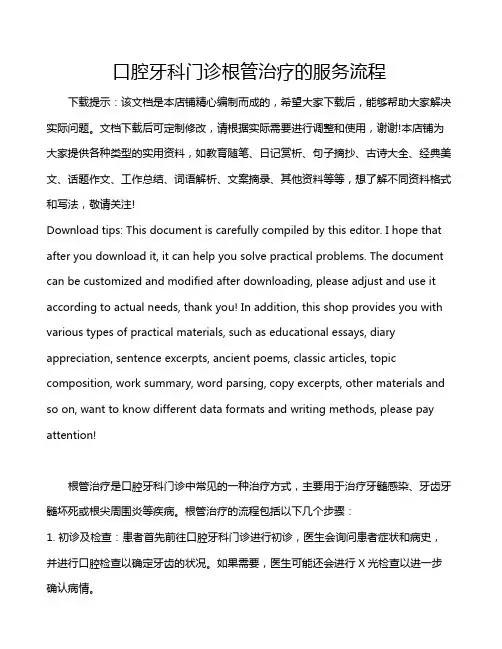 口腔牙科门诊根管治疗的服务流程

下载提示：该文档是本店铺精心编制而成的，希望大家下载后，能够帮助大家解决实际问题。文档下载后可定制修改，请根据实际需要进行调整和使用，谢谢!本店铺为大家提供各种类型的实用资料，如教育随笔、日记赏析、句子摘抄、古诗大全、经典美文、话题作文、工作总结、词语解析、文案摘录、其他资料等等，想了解不同资料格式和写法，敬请关注!

Download tips: This document is carefully compiled by this editor. I hope that after you download it, it can help you solve practical problems. The document can be customized and modified after downloading, please adjust and use it according to actual needs, thank you! In addition, this shop provides you with various types of practical materials, such as educational essays, diary appreciation, sentence excerpts, ancient poems, classic articles, topic composition, work summary, word parsing, copy excerpts, other materials and so on, want to know different data formats and writing methods, please pay attention!

根管治疗是口腔牙科门诊中常见的一种治疗方式，主要用于治疗牙髓感染、牙齿牙髓坏死或根尖周围炎等疾病。根管治疗的流程包括以下几个步骤：

1. 初诊及检查：患者首先前往口腔牙科门诊进行初诊，医生会询问患者症状和病史，并进行口腔检查以确定牙齿的状况。如果需要，医生可能还会进行 X 光检查以进一步确认病情。